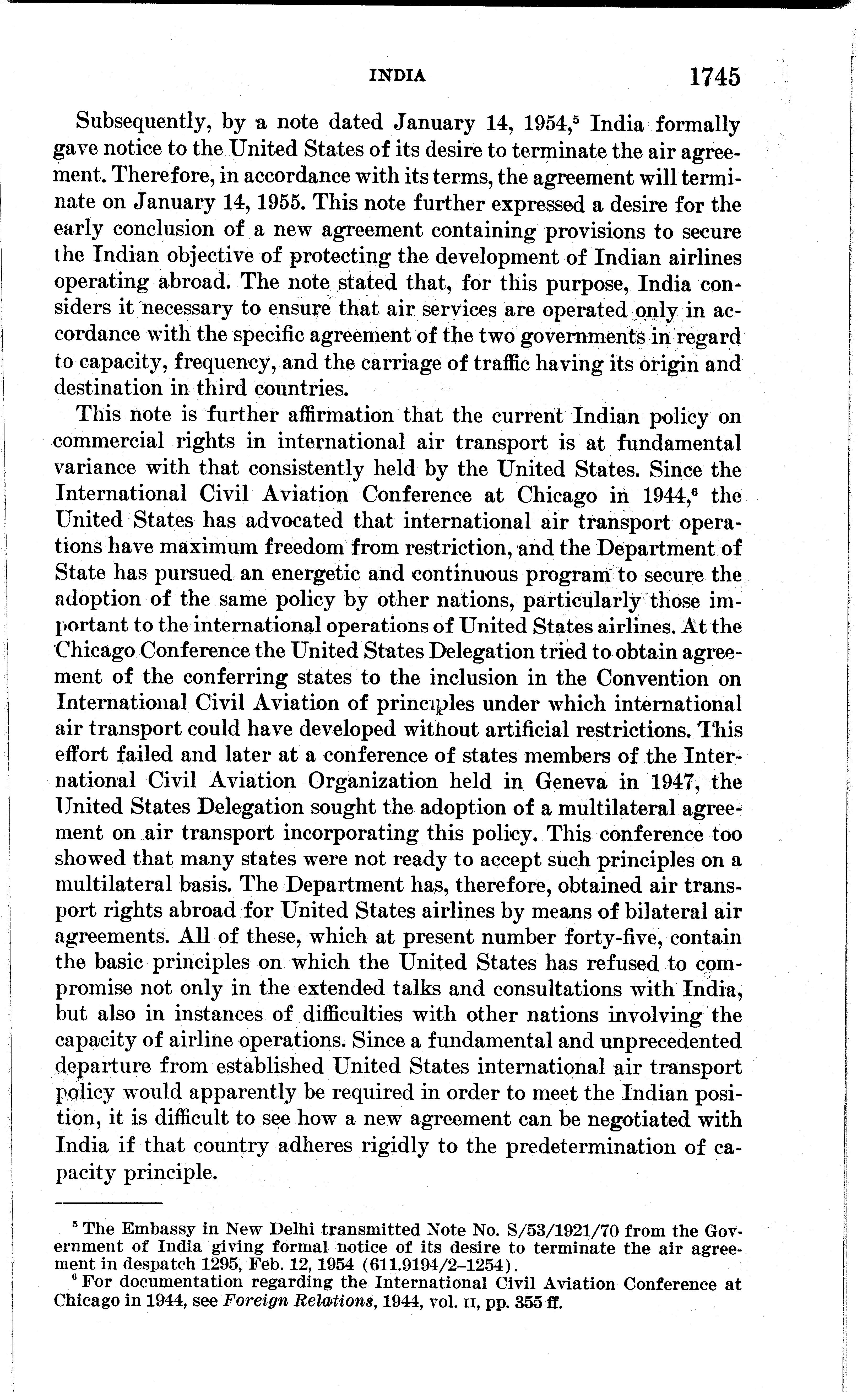 INDIA 1745

Subsequently, by a note dated January 14, 1954,$^5$ India formally gave notice to the United States of its desire to terminate the air agreement. Therefore, in accordance with its terms, the agreement will terminate on January 14, 1955. This note further expressed a desire for the early conclusion of a new agreement containing provisions to secure the Indian objective of protecting the development of Indian airlines operating abroad. The note stated that, for this purpose, India considers it necessary to ensure that air services are operated only in accordance with the specific agreement of the two governments in regard to capacity, frequency, and the carriage of traffic having its origin and destination in third countries.

This note is further affirmation that the current Indian policy on commercial rights in international air transport is at fundamental variance with that consistently held by the United States. Since the International Civil Aviation Conference at Chicago in 1944,$^6$ the United States has advocated that international air transport operations have maximum freedom from restriction, and the Department of State has pursued an energetic and continuous program to secure the adoption of the same policy by other nations, particularly those important to the international operations of United States airlines. At the Chicago Conference the United States Delegation tried to obtain agreement of the conferring states to the inclusion in the Convention on International Civil Aviation of principles under which international air transport could have developed without artificial restrictions. This effort failed and later at a conference of states members of the International Civil Aviation Organization held in Geneva in 1947, the United States Delegation sought the adoption of a multilateral agreement on air transport incorporating this policy. This conference too showed that many states were not ready to accept such principles on a multilateral basis. The Department has, therefore, obtained air transport rights abroad for United States airlines by means of bilateral air agreements. All of these, which at present number forty-five, contain the basic principles on which the United States has refused to compromise not only in the extended talks and consultations with India, but also in instances of difficulties with other nations involving the capacity of airline operations. Since a fundamental and unprecedented departure from established United States international air transport policy would apparently be required in order to meet the Indian position, it is difficult to see how a new agreement can be negotiated with India if that country adheres rigidly to the predetermination of capacity principle.

$^5$ The Embassy in New Delhi transmitted Note No. S/53/1921/70 from the Government of India giving formal notice of its desire to terminate the air agreement in despatch 1295, Feb. 12, 1954 (611.9194/2–1254).
$^6$ For documentation regarding the International Civil Aviation Conference at Chicago in 1944, see Foreign Relations, 1944, vol. II, pp. 355 ff.